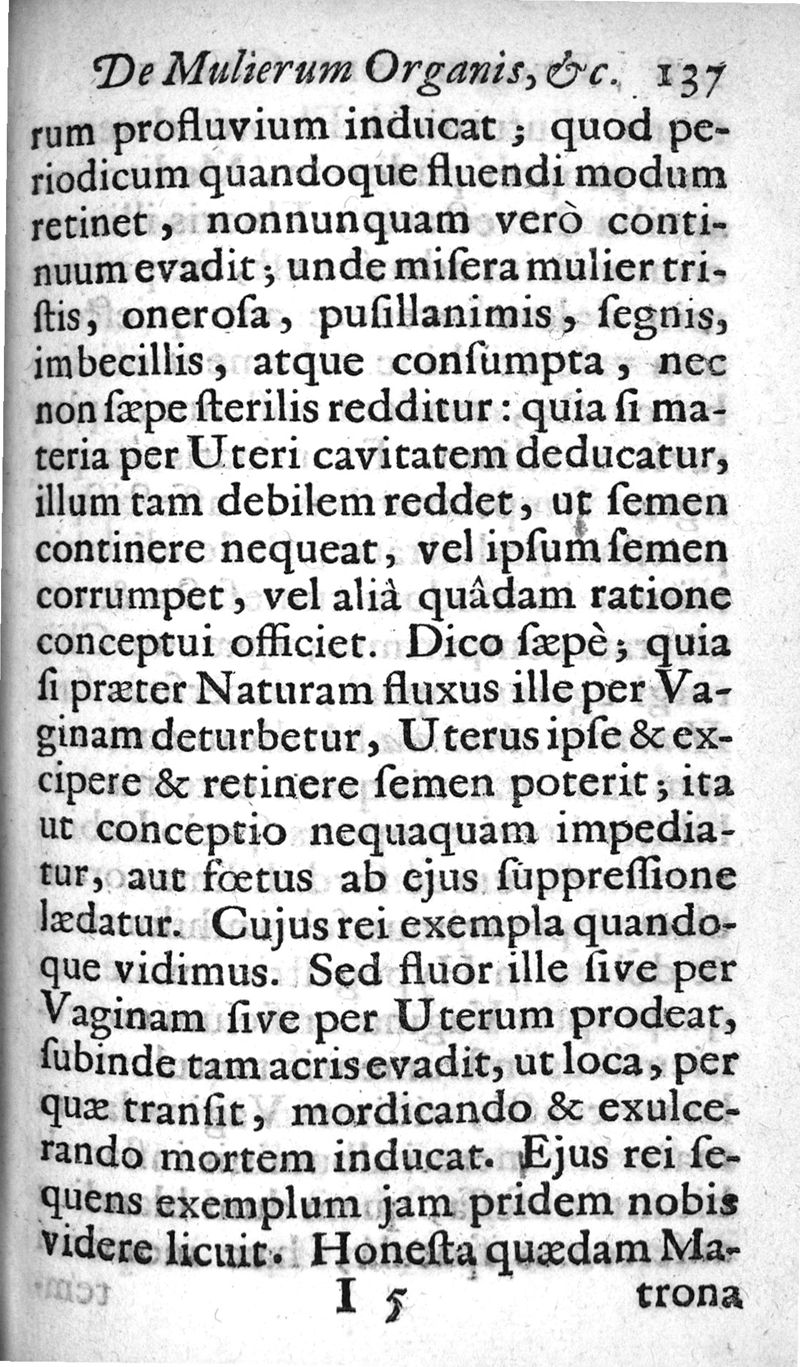 De Mulierum Organis, &c. 137
rum profluvium inducat; quod periodicum quandoque fluendi modum retinet, nonnunquam verò continuum evadit; unde misera mulier tristis, onerosa, pusillanimis, segnis, imbecillis, atque consumpta, nec non sæpe sterilis redditur: quia si materia per Uteri cavitatem deducatur, illum tam debilem reddet, ut semen continere nequeat, vel ipsum semen corrumpet, vel aliâ quâdam ratione conceptui officiet. Dico sæpè; quia si præter Naturam fluxus ille per Vaginam deturbetur, Uterus ipse & excipere & retinere semen poterit; ita ut conceptio nequaquam impediatur, aut fœtus ab ejus suppressione lædatur. Cujus rei exempla quandoque vidimus. Sed fluor ille sive per Vaginam sive per Uterum prodeat, subinde tam acris evadit, ut loca, per quæ transit, mordicando & exulcerando mortem inducat. Ejus rei sequens exemplum jam pridem nobis videre licuit. Honesta quædam Ma-
I 5 trona